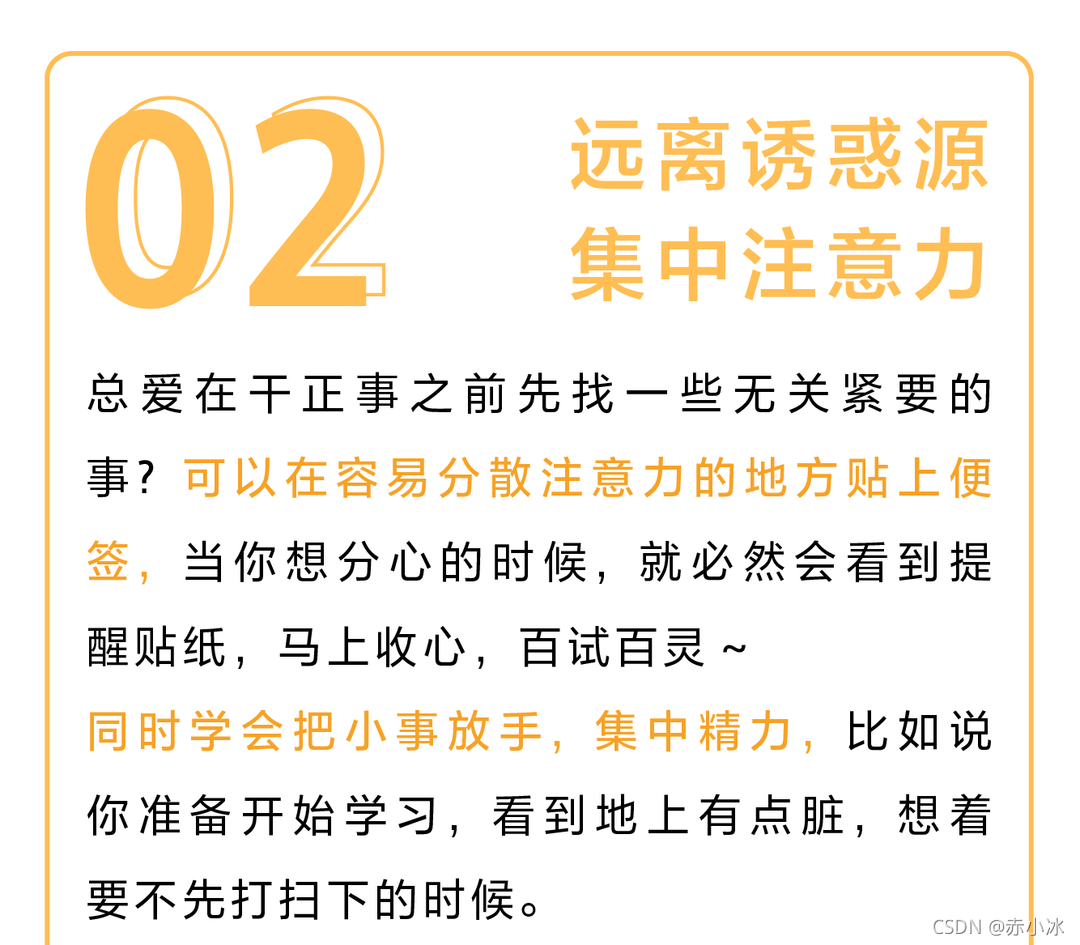 02

远离诱惑源
集中注意力

总爱在干正事之前先找一些无关紧要的事？可以在容易分散注意力的地方贴上便签，当你想分心的时候，就必然会看到提醒贴纸，马上收心，百试百灵～

同时学会把小事放手，集中精力，比如说你准备开始学习，看到地上有点脏，想着要不先打扫下的时候。

CSDN @赤小冰